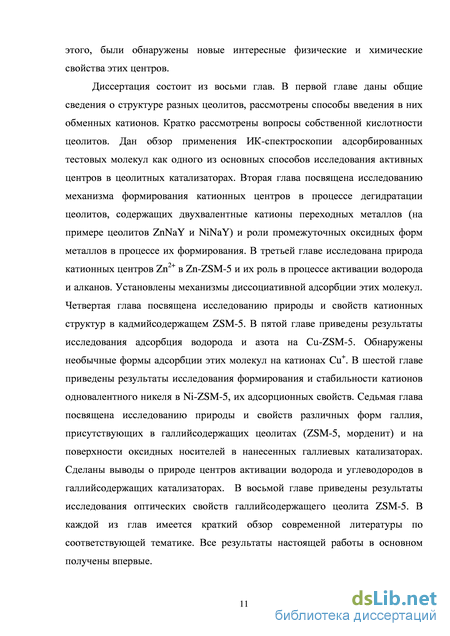 этого, были обнаружены новые интересные физические и химические свойства этих центров.

Диссертация состоит из восьми глав. В первой главе даны общие сведения о структуре разных цеолитов, рассмотрены способы введения в них обменных катионов. Кратко рассмотрены вопросы собственной кислотности цеолитов. Дан обзор применения ИК-спектроскопии адсорбированных тестовых молекул как одного из основных способов исследования активных центров в цеолитных катализаторах. Вторая глава посвящена исследованию механизма формирования катионных центров в процессе дегидратации цеолитов, содержащих двухвалентные катионы переходных металлов (на примере цеолитов ZnNaY и NiNaY) и роли промежуточных оксидных форм металлов в процессе их формирования. В третьей главе исследована природа катионных центров $Zn^{2+}$ в Zn-ZSM-5 и их роль в процессе активации водорода и алканов. Установлены механизмы диссоциативной адсорбции этих молекул. Четвертая глава посвящена исследованию природы и свойств катионных структур в кадмийсодержащем ZSM-5. В пятой главе приведены результаты исследования адсорбция водорода и азота на Cu-ZSM-5. Обнаружены необычные формы адсорбции этих молекул на катионах $Cu^{+}$. В шестой главе приведены результаты исследования формирования и стабильности катионов одновалентного никеля в Ni-ZSM-5, их адсорционных свойств. Седьмая глава посвящена исследованию природы и свойств различных форм галлия, присутствующих в галлийсодержащих цеолитах (ZSM-5, морденит) и на поверхности оксидных носителей в нанесенных галлиевых катализаторах. Сделаны выводы о природе центров активации водорода и углеводородов в галлийсодержащих катализаторах. В восьмой главе приведены результаты исследования оптических свойств галлийсодержащего цеолита ZSM-5. В каждой из глав имеется краткий обзор современной литературы по соответствующей тематике. Все результаты настоящей работы в основном получены впервые.

11

dsLib.net
библиотека диссертаций